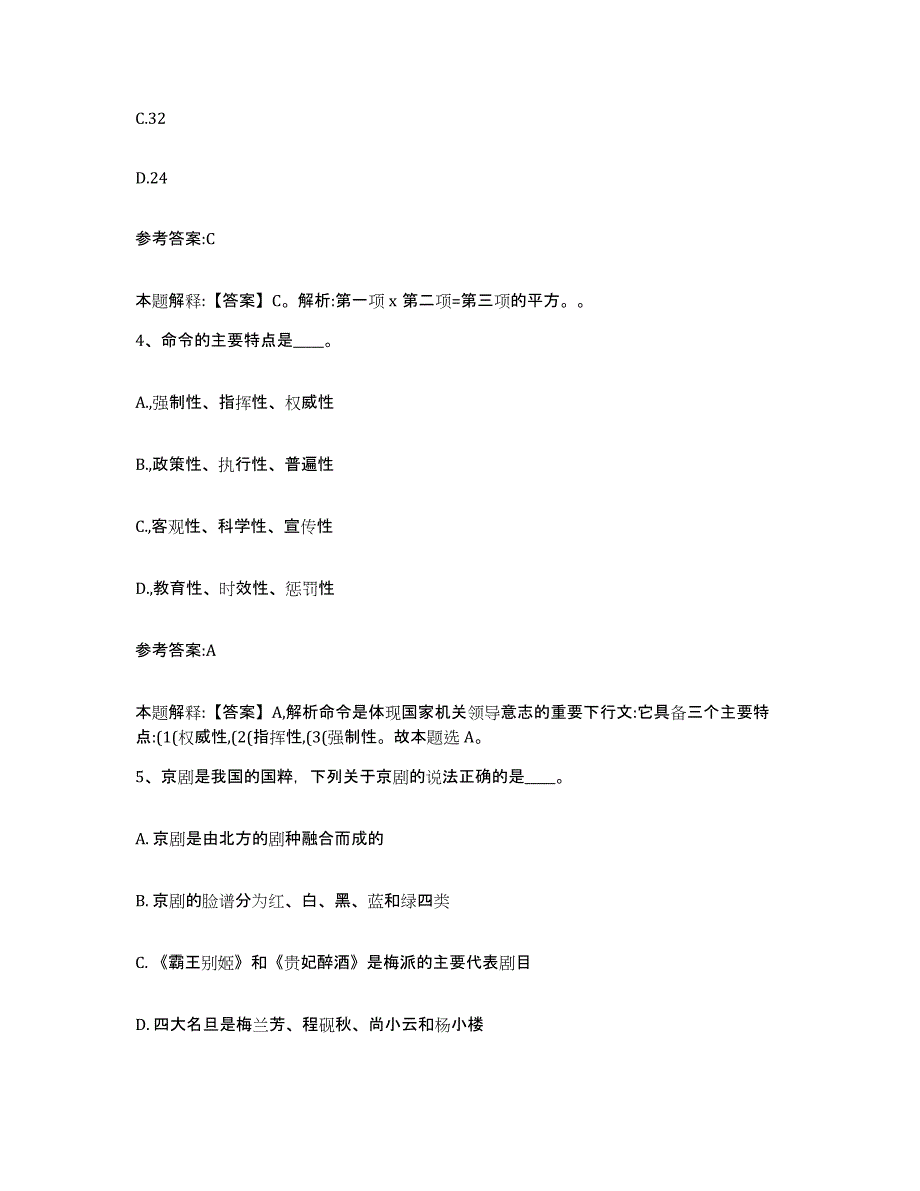 C.32

D.24

参考答案:C

本题解释:【答案】C。解析:第一项 x 第二项=第三项的平方。。

4、命令的主要特点是____。

A.,强制性、指挥性、权威性

B.,政策性、执行性、普遍性

C.,客观性、科学性、宣传性

D.,教育性、时效性、惩罚性

参考答案:A

本题解释:【答案】A,解析命令是体现国家机关领导意志的重要下行文:它具备三个主要特点:(1(权威性,(2(指挥性,(3(强制性。故本题选 A。

5、京剧是我国的国粹，下列关于京剧的说法正确的是____。

A. 京剧是由北方的剧种融合而成的

B. 京剧的脸谱分为红、白、黑、蓝和绿四类

C. 《霸王别姬》和《贵妃醉酒》是梅派的主要代表剧目

D. 四大名旦是梅兰芳、程砚秋、尚小云和杨小楼